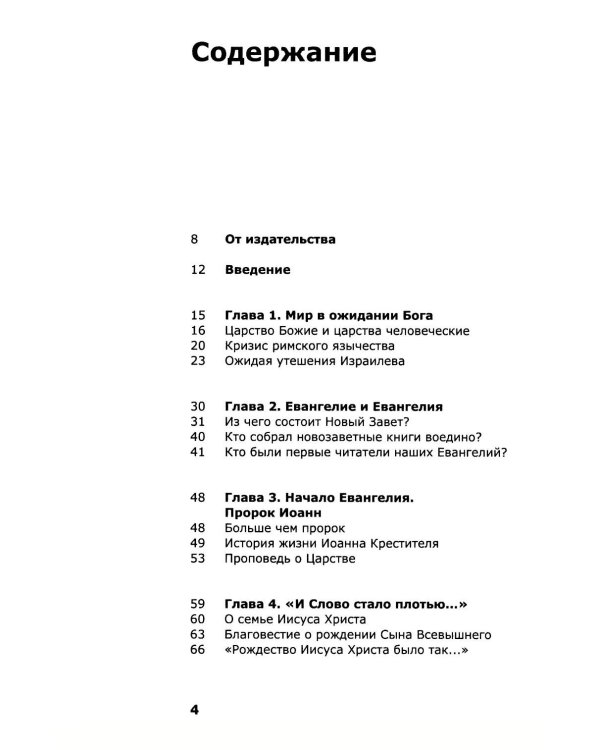 Содержание

8 От издательства

12 Введение

15 Глава 1. Мир в ожидании Бога
16 Царство Божие и царства человеческие
20 Кризис римского язычества
23 Ожидая утешения Израилева

30 Глава 2. Евангелие и Евангелия
31 Из чего состоит Новый Завет?
40 Кто собрал новозаветные книги воедино?
41 Кто были первые читатели наших Евангелий?

48 Глава 3. Начало Евангелия. Пророк Иоанн
48 Больше чем пророк
49 История жизни Иоанна Крестителя
53 Проповедь о Царстве

59 Глава 4. «И Слово стало плотью...»
60 О семье Иисуса Христа
63 Благовестие о рождении Сына Всевышнего
66 «Рождество Иисуса Христа было так...»

4